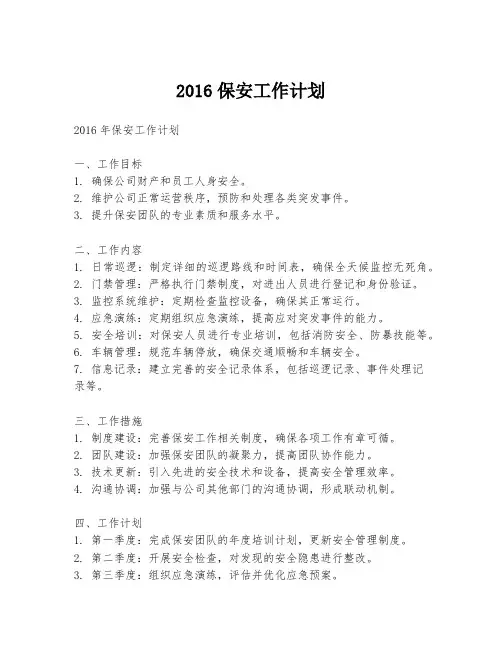 2016 保安工作计划

2016 年保安工作计划

一、工作目标
1. 确保公司财产和员工人身安全。
2. 维护公司正常运营秩序，预防和处理各类突发事件。
3. 提升保安团队的专业素质和服务水平。

二、工作内容
1. 日常巡逻：制定详细的巡逻路线和时间表，确保全天候监控无死角。
2. 门禁管理：严格执行门禁制度，对进出人员进行登记和身份验证。
3. 监控系统维护：定期检查监控设备，确保其正常运行。
4. 应急演练：定期组织应急演练，提高应对突发事件的能力。
5. 安全培训：对保安人员进行专业培训，包括消防安全、防暴技能等。
6. 车辆管理：规范车辆停放，确保交通顺畅和车辆安全。
7. 信息记录：建立完善的安全记录体系，包括巡逻记录、事件处理记录等。

三、工作措施
1. 制度建设：完善保安工作相关制度，确保各项工作有章可循。
2. 团队建设：加强保安团队的凝聚力，提高团队协作能力。
3. 技术更新：引入先进的安全技术和设备，提高安全管理效率。
4. 沟通协调：加强与公司其他部门的沟通协调，形成联动机制。

四、工作计划
1. 第一季度：完成保安团队的年度培训计划，更新安全管理制度。
2. 第二季度：开展安全检查，对发现的安全隐患进行整改。
3. 第三季度：组织应急演练，评估并优化应急预案。